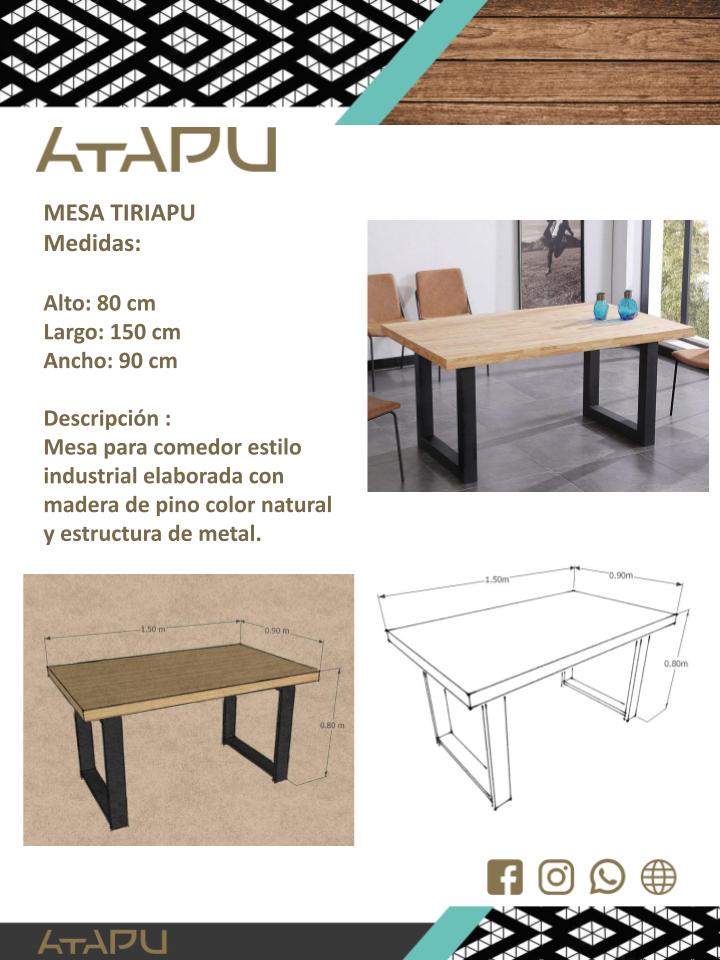 ATAPU

MESA TIRIAPU
Medidas:

Alto: 80 cm
Largo: 150 cm
Ancho: 90 cm

Descripción :
Mesa para comedor estilo industrial elaborada con madera de pino color natural y estructura de metal.

1.50 m
0.90 m
0.80 m

1.50m
0.90m
0.80m

ATAPU